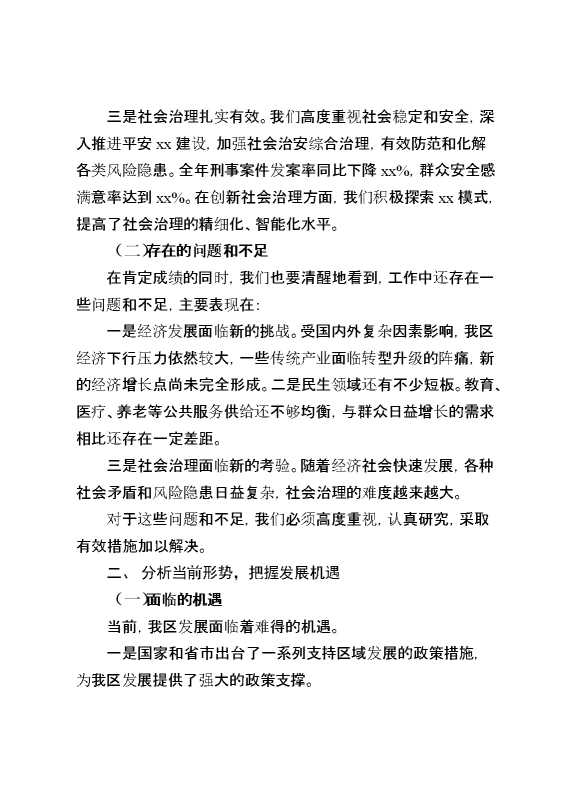 三是社会治理扎实有效。我们高度重视社会稳定和安全，深入推进平安 xx 建设，加强社会治安综合治理，有效防范和化解各类风险隐患。全年刑事案件发案率同比下降 xx%，群众安全感满意率达到 xx%。在创新社会治理方面，我们积极探索 xx 模式，提高了社会治理的精细化、智能化水平。

（二）存在的问题和不足

在肯定成绩的同时，我们也要清醒地看到，工作中还存在一些问题和不足，主要表现在：

一是经济发展面临新的挑战。受国内外复杂因素影响，我区经济下行压力依然较大，一些传统产业面临转型升级的阵痛，新的经济增长点尚未完全形成。二是民生领域还有不少短板。教育、医疗、养老等公共服务供给还不够均衡，与群众日益增长的需求相比还存在一定差距。

三是社会治理面临新的考验。随着经济社会快速发展，各种社会矛盾和风险隐患日益复杂，社会治理的难度越来越大。

对于这些问题和不足，我们必须高度重视，认真研究，采取有效措施加以解决。

二、 分析当前形势，把握发展机遇

（一）面临的机遇

当前，我区发展面临着难得的机遇。

一是国家和省市出台了一系列支持区域发展的政策措施，为我区发展提供了强大的政策支撑。